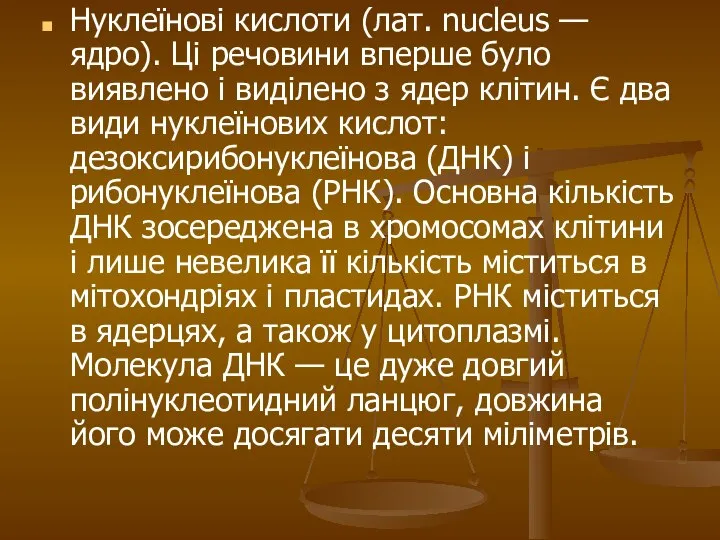 Нуклеїнові кислоти (лат. nucleus — ядро). Ці речовини вперше було виявлено і виділено з ядер клітин. Є два види нуклеїнових кислот: дезоксирибонуклеїнова (ДНК) і рибонуклеїнова (РНК). Основна кількість ДНК зосереджена в хромосомах клітини і лише невелика її кількість міститься в мітохондріях і пластидах. РНК міститься в ядерцях, а також у цитоплазмі. Молекула ДНК — це дуже довгий полінуклеотидний ланцюг, довжина його може досягати десяти міліметрів.